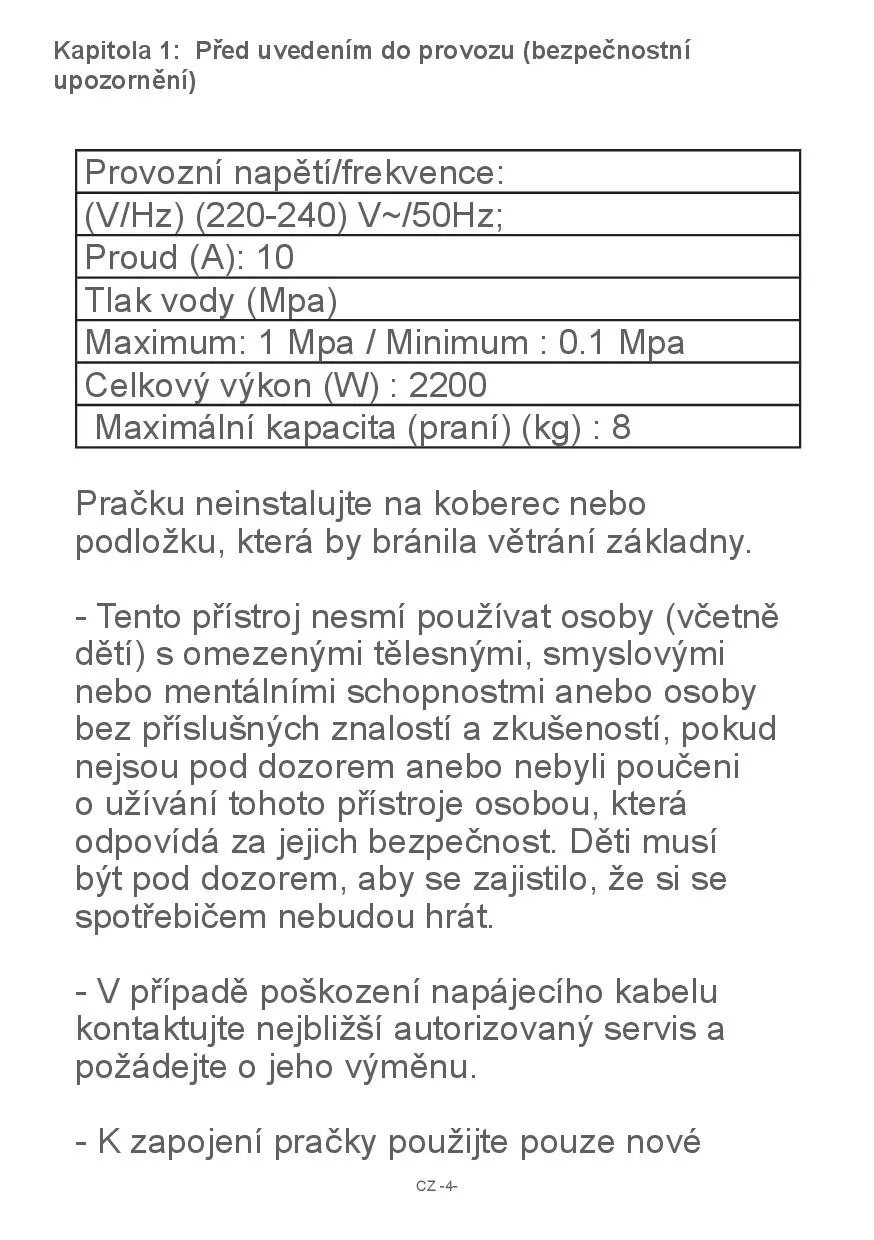 Kapitola 1: Před uvedením do provozu (bezpečnostní upozornění)

| Provozní napětí/frekvence: |
|---|
| (V/Hz) (220-240) V~/50Hz; |
| Proud (A): 10 |
| Tlak vody (Mpa) |
| Maximum: 1 Mpa / Minimum : 0.1 Mpa |
| Celkový výkon (W) : 2200 |
| Maximální kapacita (praní) (kg) : 8 |

Pračku neinstalujte na koberec nebo podložku, která by bránila větrání základny.

- Tento přístroj nesmí používat osoby (včetně dětí) s omezenými tělesnými, smyslovými nebo mentálními schopnostmi anebo osoby bez příslušných znalostí a zkušeností, pokud nejsou pod dozorem anebo nebyli poučeni o užívání tohoto přístroje osobou, která odpovídá za jejich bezpečnost. Děti musí být pod dozorem, aby se zajistilo, že si se spotřebičem nebudou hrát.

- V případě poškození napájecího kabelu kontaktujte nejbližší autorizovaný servis a požádejte o jeho výměnu.

- K zapojení pračky použijte pouze nové

CZ -4-